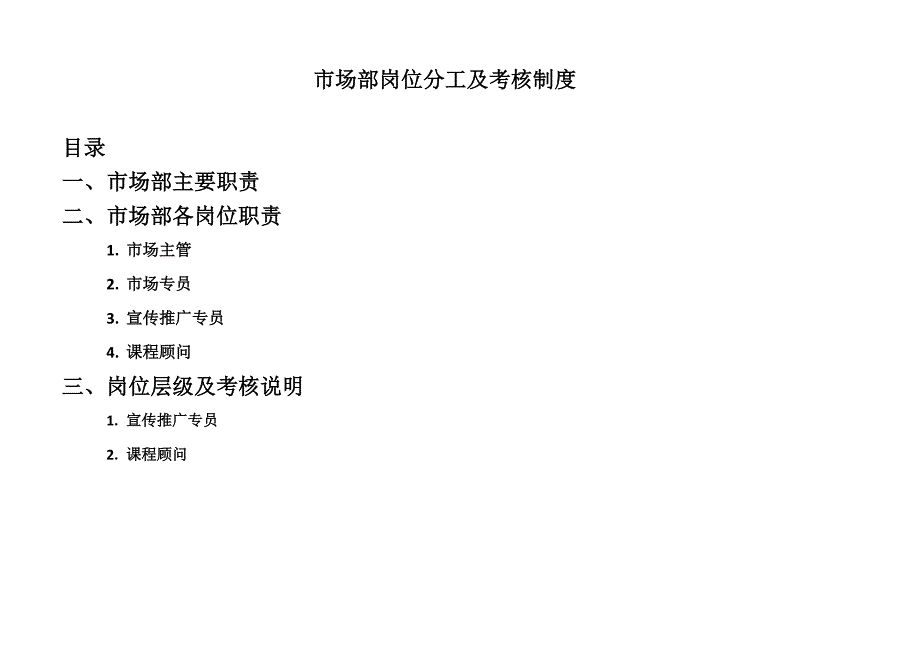 市场部岗位分工及考核制度

目录

一、市场部主要职责

二、市场部各岗位职责

1. 市场主管

2. 市场专员

3. 宣传推广专员

4. 课程顾问

三、岗位层级及考核说明

1. 宣传推广专员

2. 课程顾问